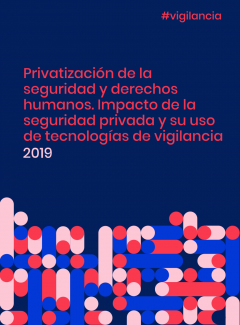 #vigilancia

Privatización de la seguridad y derechos humanos. Impacto de la seguridad privada y su uso de tecnologías de vigilancia
2019